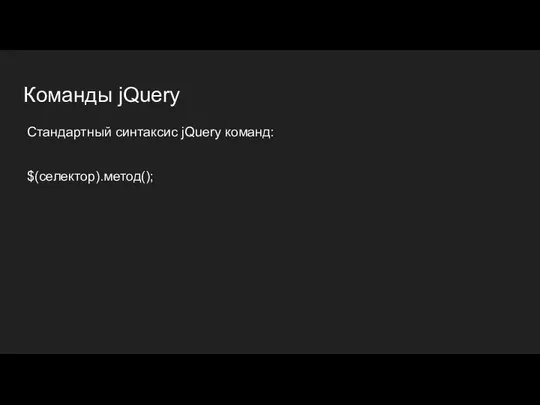 Команды jQuery

Стандартный синтаксис jQuery команд:

\$(селектор).метод();